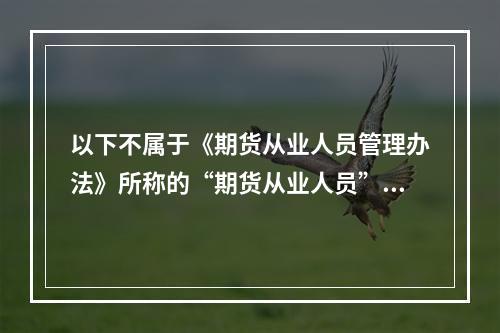 以下不属于《期货从业人员管理办法》所称的“期货从业人员”...